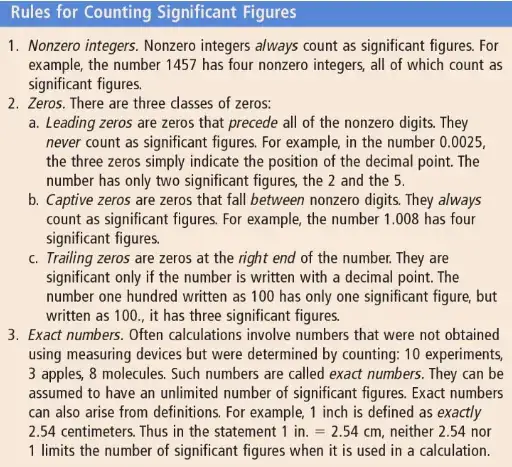 Rules for Counting Significant Figures

1. Nonzero integers. Nonzero integers always count as significant figures. For example, the number 1457 has four nonzero integers, all of which count as significant figures.

2. Zeros. There are three classes of zeros:

a. Leading zeros are zeros that precede all of the nonzero digits. They never count as significant figures. For example, in the number 0.0025, the three zeros simply indicate the position of the decimal point. The number has only two significant figures, the 2 and the 5.

b. Captive zeros are zeros that fall between nonzero digits. They always count as significant figures. For example, the number 1.008 has four significant figures.

c. Trailing zeros are zeros at the right end of the number. They are significant only if the number is written with a decimal point. The number one hundred written as 100 has only one significant figure, but written as 100., it has three significant figures.

3. Exact numbers. Often calculations involve numbers that were not obtained using measuring devices but were determined by counting: 10 experiments, 3 apples, 8 molecules. Such numbers are called exact numbers. They can be assumed to have an unlimited number of significant figures. Exact numbers can also arise from definitions. For example, 1 inch is defined as exactly 2.54 centimeters. Thus in the statement 1 in. = 2.54 cm, neither 2.54 nor 1 limits the number of significant figures when it is used in a calculation.